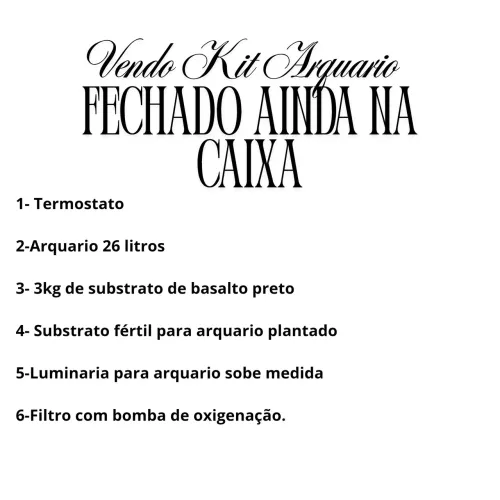 Vendo Kit Arquario
FECHADO AINDA NA CAIXA

1- Termostato

2-Arquario 26 litros

3- 3kg de substrato de basalto preto

4- Substrato fértil para arquario plantado

5-Luminaria para arquario sobe medida

6-Filtro com bomba de oxigenação.